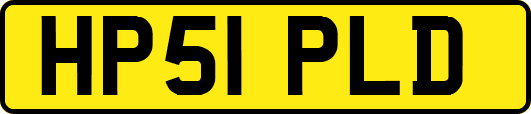 HP51 PLD